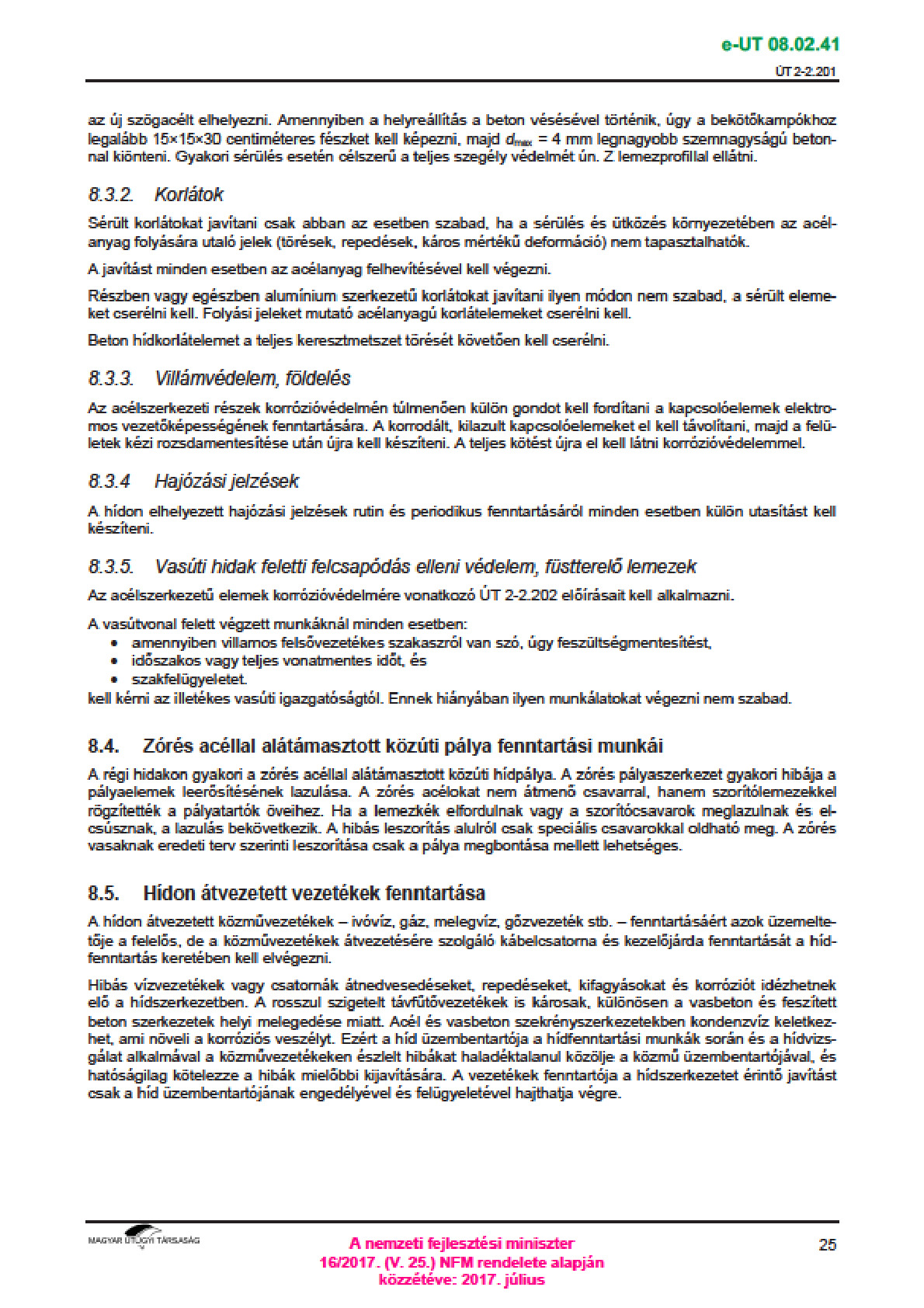 e-UT 08.02.41

ÚT 2-2.201

az új szögacélt elhelyezni. Amennyiben a helyreállítás a beton vésésével történik, úgy a bekötőkampókhoz legalább 15×15×30 centiméteres fészket kell képezni, majd $d_{max}$ = 4 mm legnagyobb szemnagyságú betonnal kiönteni. Gyakori sérülés esetén célszerű a teljes szegély védelmét ún. Z lemezprofillal ellátni.

8.3.2. Korlátok

Sérült korlátokat javítani csak abban az esetben szabad, ha a sérülés és ütközés környezetében az acélanyag folyására utaló jelek (törések, repedések, káros mértékű deformáció) nem tapasztalhatók.

A javítást minden esetben az acélanyag felhevítésével kell végezni.

Részben vagy egészben alumínium szerkezetű korlátokat javítani ilyen módon nem szabad, a sérült elemeket cserélni kell. Folyási jeleket mutató acélanyagú korlátelemeket cserélni kell.

Beton hídkorlátelemet a teljes keresztmetszet törését követően kell cserélni.

8.3.3. Villámvédelem, földelés

Az acélszerkezeti részek korrózióvédelmén túlmenően külön gondot kell fordítani a kapcsolóelemek elektromos vezetőképességének fenntartására. A korrodált, kilazult kapcsolóelemeket el kell távolítani, majd a felületek kézi rozsdamentesítése után újra kell készíteni. A teljes kötést újra el kell látni korrózióvédelemmel.

8.3.4 Hajózási jelzések

A hídon elhelyezett hajózási jelzések rutin és periodikus fenntartásáról minden esetben külön utasítást kell készíteni.

8.3.5. Vasúti hidak feletti felcsapódás elleni védelem, füstterelő lemezek

Az acélszerkezetű elemek korrózióvédelmére vonatkozó ÚT 2-2.202 előírásait kell alkalmazni.

A vasútvonal felett végzett munkáknál minden esetben:
• amennyiben villamos felsővezetékes szakaszról van szó, úgy feszültségmentesítést,
• időszakos vagy teljes vonatmentes időt, és
• szakfelügyeletet.
kell kérni az illetékes vasúti igazgatóságtól. Ennek hiányában ilyen munkálatokat végezni nem szabad.

8.4. Zórés acéllal alátámasztott közúti pálya fenntartási munkái

A régi hidakon gyakori a zórés acéllal alátámasztott közúti hídpálya. A zórés pályaszerkezet gyakori hibája a pályaelemek leerősítésének lazulása. A zórés acélokat nem átmenő csavarral, hanem szorítólemezekkel rögzítették a pályatartók öveihez. Ha a lemezkék elfordulnak vagy a szorítócsavarok meglazulnak és elcsúsznak, a lazulás bekövetkezik. A hibás leszorítás alulról csak speciális csavarokkal oldható meg. A zórés vasaknak eredeti terv szerinti leszorítása csak a pálya megbontása mellett lehetséges.

8.5. Hídon átvezetett vezetékek fenntartása

A hídon átvezetett közművezetékek – ivóvíz, gáz, melegvíz, gőzvezeték stb. – fenntartásáért azok üzemeltetője a felelős, de a közművezetékek átvezetésére szolgáló kábelcsatorna és kezelőjárda fenntartását a hídfenntartás keretében kell elvégezni.

Hibás vízvezetékek vagy csatornák átnedvesedéseket, repedéseket, kifagyásokat és korróziót idézhetnek elő a hídszerkezetben. A rosszul szigetelt távfűtővezetékek is károsak, különösen a vasbeton és feszített beton szerkezetek helyi melegedése miatt. Acél és vasbeton szekrényszerkezetekben kondenzvíz keletkezhet, ami növeli a korróziós veszélyt. Ezért a híd üzembentartója a hídfenntartási munkák során és a hídvizsgálat alkalmával a közművezetékeken észlelt hibákat haladéktalanul közölje a közmű üzembentartójával, és hatóságilag kötelezze a hibák mielőbbi kijavítására. A vezetékek fenntartója a hídszerkezetet érintő javítást csak a híd üzembentartójának engedélyével és felügyeletével hajthatja végre.

MAGYAR ÚTÜGYI TÁRSASÁG

A nemzeti fejlesztési miniszter
16/2017. (V. 25.) NFM rendelete alapján
közzétéve: 2017. július

25